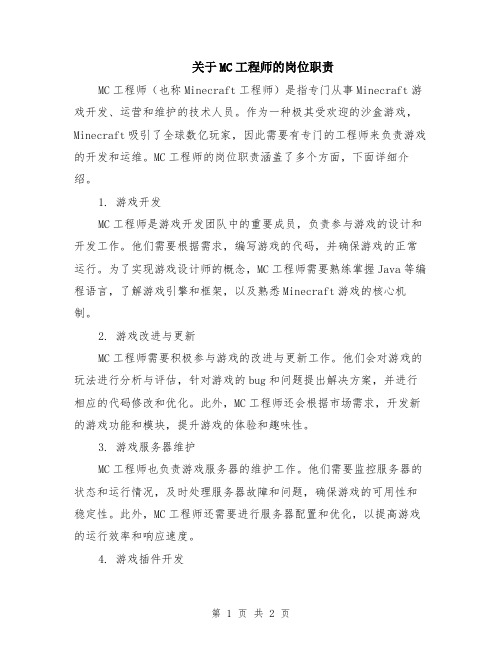 关于MC工程师的岗位职责

MC工程师（也称Minecraft工程师）是指专门从事Minecraft游戏开发、运营和维护的技术人员。作为一种极其受欢迎的沙盒游戏，Minecraft吸引了全球数亿玩家，因此需要有专门的工程师来负责游戏的开发和运维。MC工程师的岗位职责涵盖了多个方面，下面详细介绍。

1. 游戏开发

MC工程师是游戏开发团队中的重要成员，负责参与游戏的设计和开发工作。他们需要根据需求，编写游戏的代码，并确保游戏的正常运行。为了实现游戏设计师的概念，MC工程师需要熟练掌握Java等编程语言，了解游戏引擎和框架，以及熟悉Minecraft游戏的核心机制。

2. 游戏改进与更新

MC工程师需要积极参与游戏的改进与更新工作。他们会对游戏的玩法进行分析与评估，针对游戏的bug和问题提出解决方案，并进行相应的代码修改和优化。此外，MC工程师还会根据市场需求，开发新的游戏功能和模块，提升游戏的体验和趣味性。

3. 游戏服务器维护

MC工程师也负责游戏服务器的维护工作。他们需要监控服务器的状态和运行情况，及时处理服务器故障和问题，确保游戏的可用性和稳定性。此外，MC工程师还需要进行服务器配置和优化，以提高游戏的运行效率和响应速度。

4. 游戏插件开发

第 1 页 共 2 页